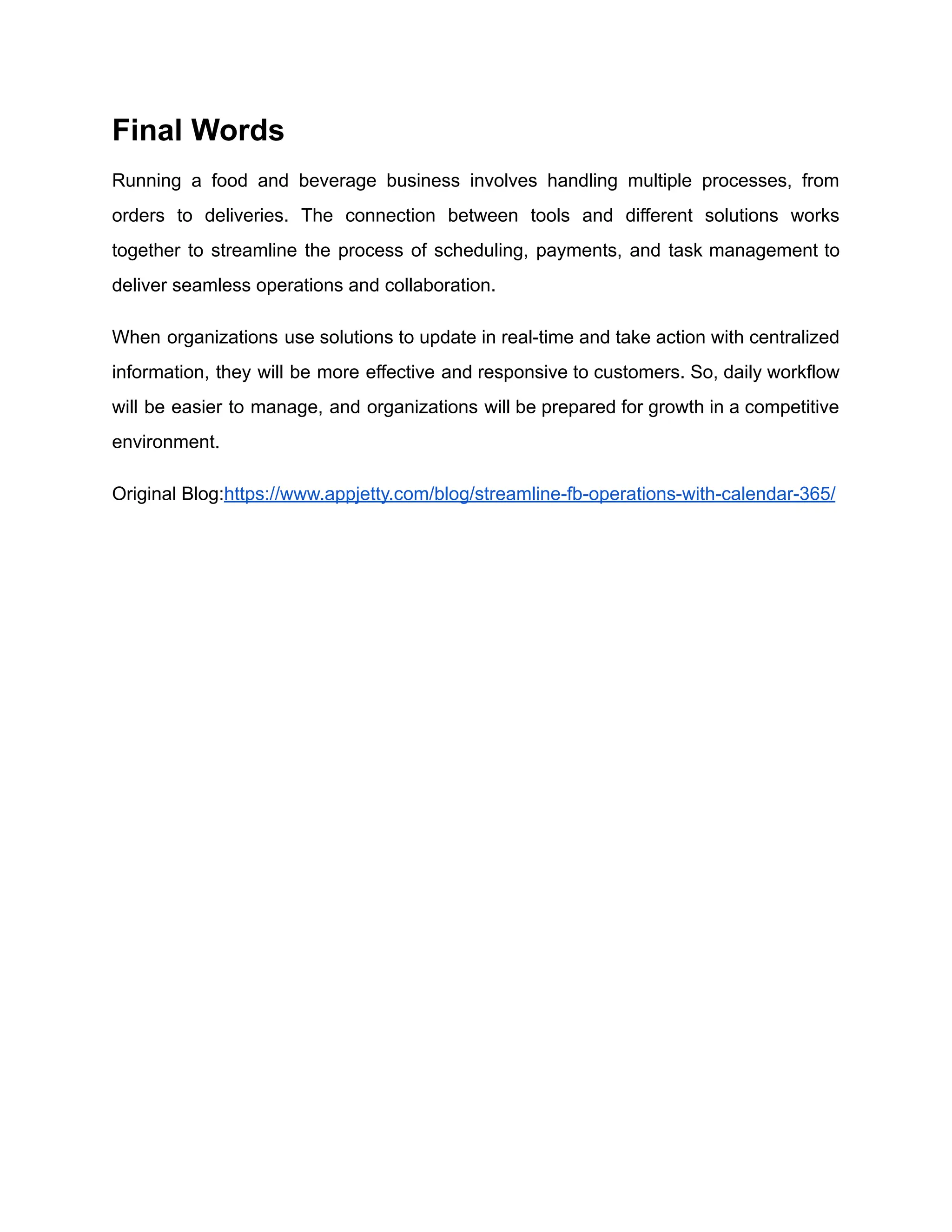 Final Words

Running a food and beverage business involves handling multiple processes, from orders to deliveries. The connection between tools and different solutions works together to streamline the process of scheduling, payments, and task management to deliver seamless operations and collaboration.

When organizations use solutions to update in real-time and take action with centralized information, they will be more effective and responsive to customers. So, daily workflow will be easier to manage, and organizations will be prepared for growth in a competitive environment.

Original Blog:https://www.appjetty.com/blog/streamline-fb-operations-with-calendar-365/